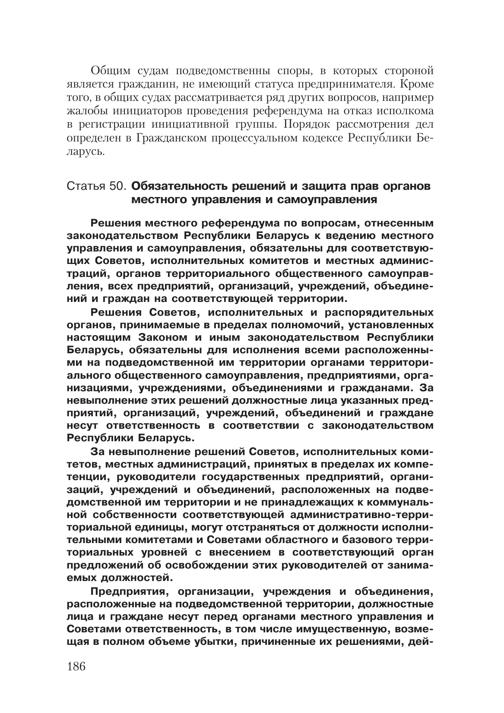 Общим судам подведомственны споры, в которых стороной является гражданин, не имеющий статуса предпринимателя. Кроме того, в общих судах рассматривается ряд других вопросов, например жалобы инициаторов проведения референдума на отказ исполкома в регистрации инициативной группы. Порядок рассмотрения дел определен в Гражданском процессуальном кодексе Республики Беларусь.

Статья 50. Обязательность решений и защита прав органов местного управления и самоуправления

Решения местного референдума по вопросам, отнесенным законодательством Республики Беларусь к ведению местного управления и самоуправления, обязательны для соответствующих Советов, исполнительных комитетов и местных администраций, органов территориального общественного самоуправления, всех предприятий, организаций, учреждений, объединений и граждан на соответствующей территории.

Решения Советов, исполнительных и распорядительных органов, принимаемые в пределах полномочий, установленных настоящим Законом и иным законодательством Республики Беларусь, обязательны для исполнения всеми расположенными на подведомственной им территории органами территориального общественного самоуправления, предприятиями, организациями, учреждениями, объединениями и гражданами. За невыполнение этих решений должностные лица указанных предприятий, организаций, учреждений, объединений и граждане несут ответственность в соответствии с законодательством Республики Беларусь.

За невыполнение решений Советов, исполнительных комитетов, местных администраций, принятых в пределах их компетенции, руководители государственных предприятий, организаций, учреждений и объединений, расположенных на подведомственной им территории и не принадлежащих к коммунальной собственности соответствующей административно-территориальной единицы, могут отстраняться от должности исполнительными комитетами и Советами областного и базового территориальных уровней с внесением в соответствующий орган предложений об освобождении этих руководителей от занимаемых должностей.

Предприятия, организации, учреждения и объединения, расположенные на подведомственной территории, должностные лица и граждане несут перед органами местного управления и Советами ответственность, в том числе имущественную, возмещая в полном объеме убытки, причиненные их решениями, дей-

186